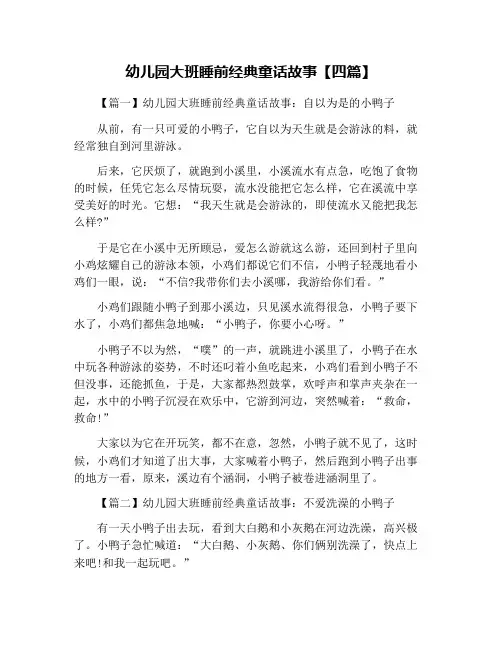 幼儿园大班睡前经典童话故事【四篇】

【篇一】幼儿园大班睡前经典童话故事：自以为是的小鸭子

从前，有一只可爱的小鸭子，它自以为天生就是会游泳的料，就经常独自到河里游泳。

后来，它厌烦了，就跑到小溪里，小溪流水有点急，吃饱了食物的时候，任凭它怎么尽情玩耍，流水没能把它怎么样，它在溪流中享受美好的时光。它想：“我天生就是会游泳的，即使流水又能把我怎么样?”

于是它在小溪中无所顾忌，爱怎么游就这么游，还回到村子里向小鸡炫耀自己的游泳本领，小鸡们都说它们不信，小鸭子轻蔑地看小鸡们一眼，说：“不信?我带你们去小溪哪，我游给你们看。”

小鸡们跟随小鸭子到那小溪边，只见溪水流得很急，小鸭子要下水了，小鸡们都焦急地喊：“小鸭子，你要小心呀。”

小鸭子不以为然，“噗”的一声，就跳进小溪里了，小鸭子在水中玩各种游泳的姿势，不时还叼着小鱼吃起来，小鸡们看到小鸭子不但没事，还能抓鱼，于是，大家都热烈鼓掌，欢呼声和掌声夹杂在一起，水中的小鸭子沉浸在欢乐中，它游到河边，突然喊着：“救命，救命!”

大家以为它在开玩笑，都不在意，忽然，小鸭子就不见了，这时候，小鸡们才知道了出大事，大家喊着小鸭子，然后跑到小鸭子出事的地方一看，原来，溪边有个涵洞，小鸭子被卷进涵洞里了。

【篇二】幼儿园大班睡前经典童话故事：不爱洗澡的小鸭子

有一天小鸭子出去玩，看到大白鹅和小灰鹅在河边洗澡，高兴极了。小鸭子急忙喊道：“大白鹅、小灰鹅、你们俩别洗澡了，快点上来吧!和我一起玩吧。”